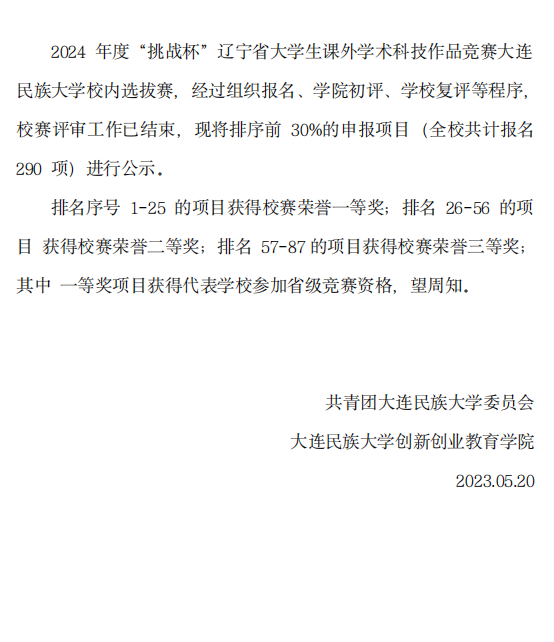 2024 年度“挑战杯”辽宁省大学生课外学术科技作品竞赛大连民族大学校内选拔赛，经过组织报名、学院初评、学校复评等程序，校赛评审工作已结束，现将排序前 30%的申报项目（全校共计报名 290 项）进行公示。

排名序号 1-25 的项目获得校赛荣誉一等奖；排名 26-56 的项目 获得校赛荣誉二等奖；排名 57-87 的项目获得校赛荣誉三等奖；其中 一等奖项目获得代表学校参加省级竞赛资格，望周知。

共青团大连民族大学委员会

大连民族大学创新创业教育学院

2023.05.20